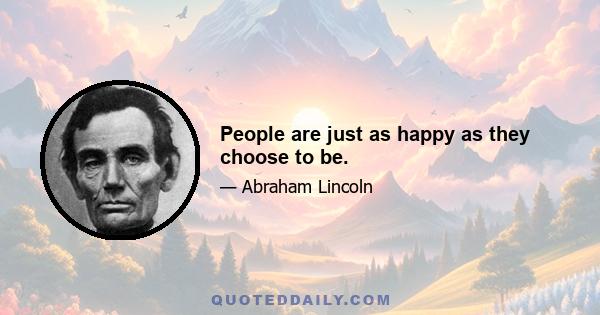 People are just as happy as they choose to be.

— Abraham Lincoln

QUOTEDDAILY.COM